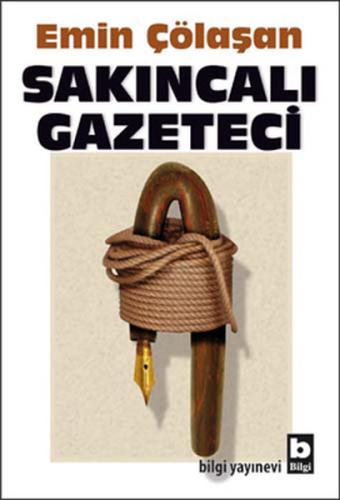 Emin Çölaşan

SAKINCALI GAZETECİ

bilgi yayınevi

b
Bilgi